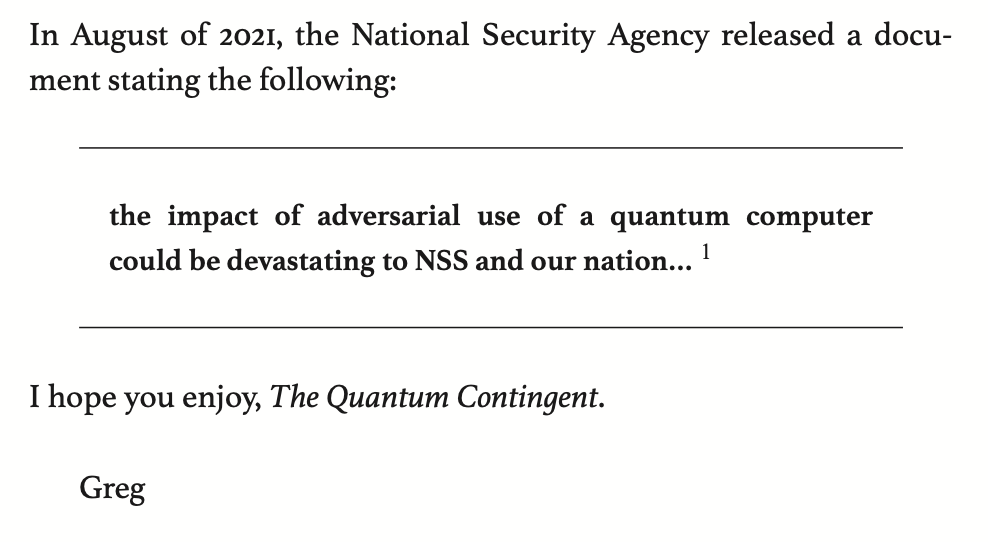 In August of 2021, the National Security Agency released a document stating the following:

the impact of adversarial use of a quantum computer could be devastating to NSS and our nation... $^{1}$

I hope you enjoy, The Quantum Contingent.

Greg